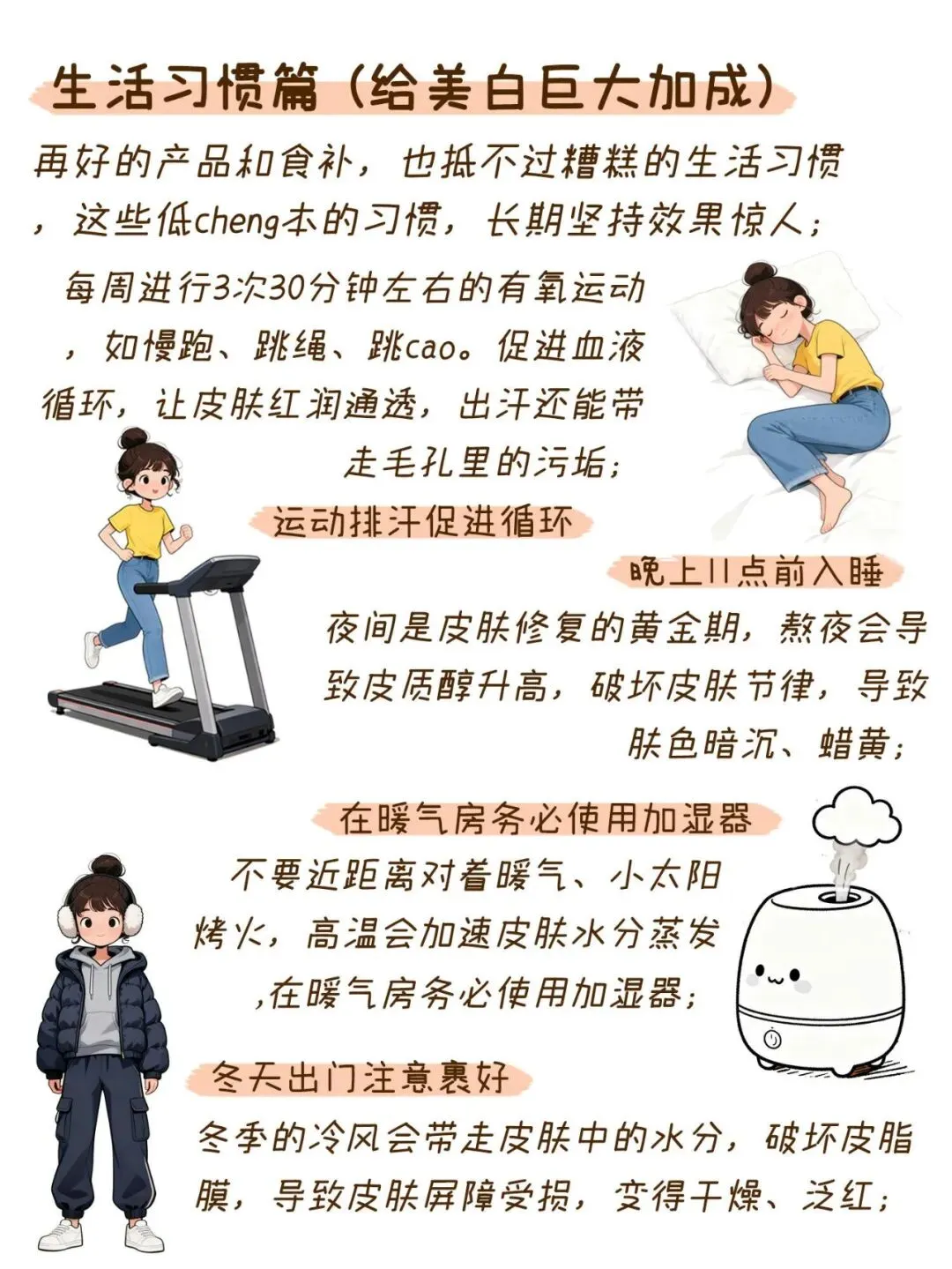 生活习惯篇（给美白巨大加成）

再好的产品和食补，也抵不过糟糕的生活习惯，这些低cheng本的习惯，长期坚持效果惊人；

每周进行3次30分钟左右的有氧运动，如慢跑、跳绳、跳cao。促进血液循环，让皮肤红润通透，出汗还能带走毛孔里的污垢；

运动排汗促进循环

晚上11点前入睡

夜间是皮肤修复的黄金期，熬夜会导致皮质醇升高，破坏皮肤节律，导致肤色暗沉、蜡黄；

在暖气房务必使用加湿器

不要近距离对着暖气、小太阳烤火，高温会加速皮肤水分蒸发,在暖气房务必使用加湿器；

冬天出门注意裹好

冬季的冷风会带走皮肤中的水分，破坏皮脂膜，导致皮肤屏障受损，变得干燥、泛红；